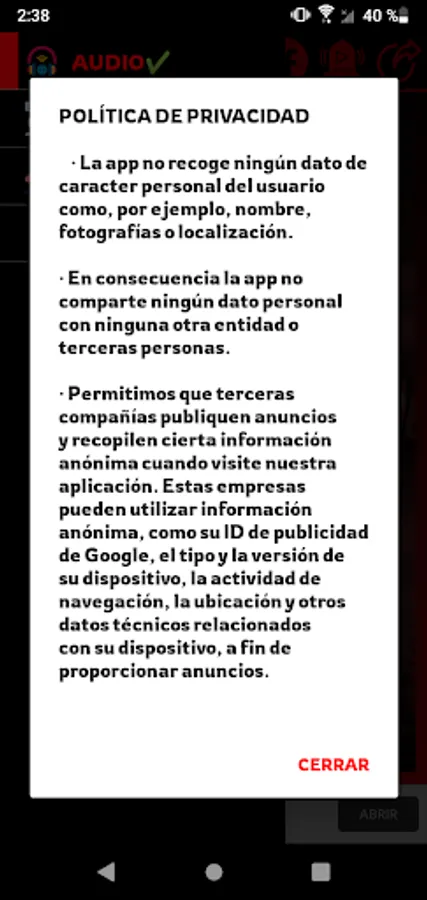 2:38 40 %

AUDIO

POLÍTICA DE PRIVACIDAD

· La app no recoge ningún dato de caracter personal del usuario como, por ejemplo, nombre, fotografías o localización.

· En consecuencia la app no comparte ningún dato personal con ninguna otra entidad o terceras personas.

· Permitimos que terceras compañías publiquen anuncios y recopilen cierta información anónima cuando visite nuestra aplicación. Estas empresas pueden utilizar información anónima, como su ID de publicidad de Google, el tipo y la versión de su dispositivo, la actividad de navegación, la ubicación y otros datos técnicos relacionados con su dispositivo, a fin de proporcionar anuncios.

CERRAR

ABRIR